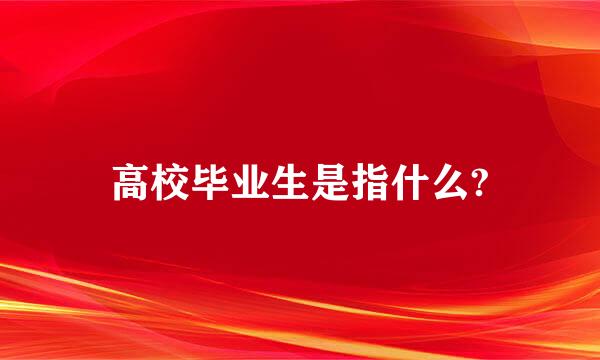 高校毕业生是指什么?